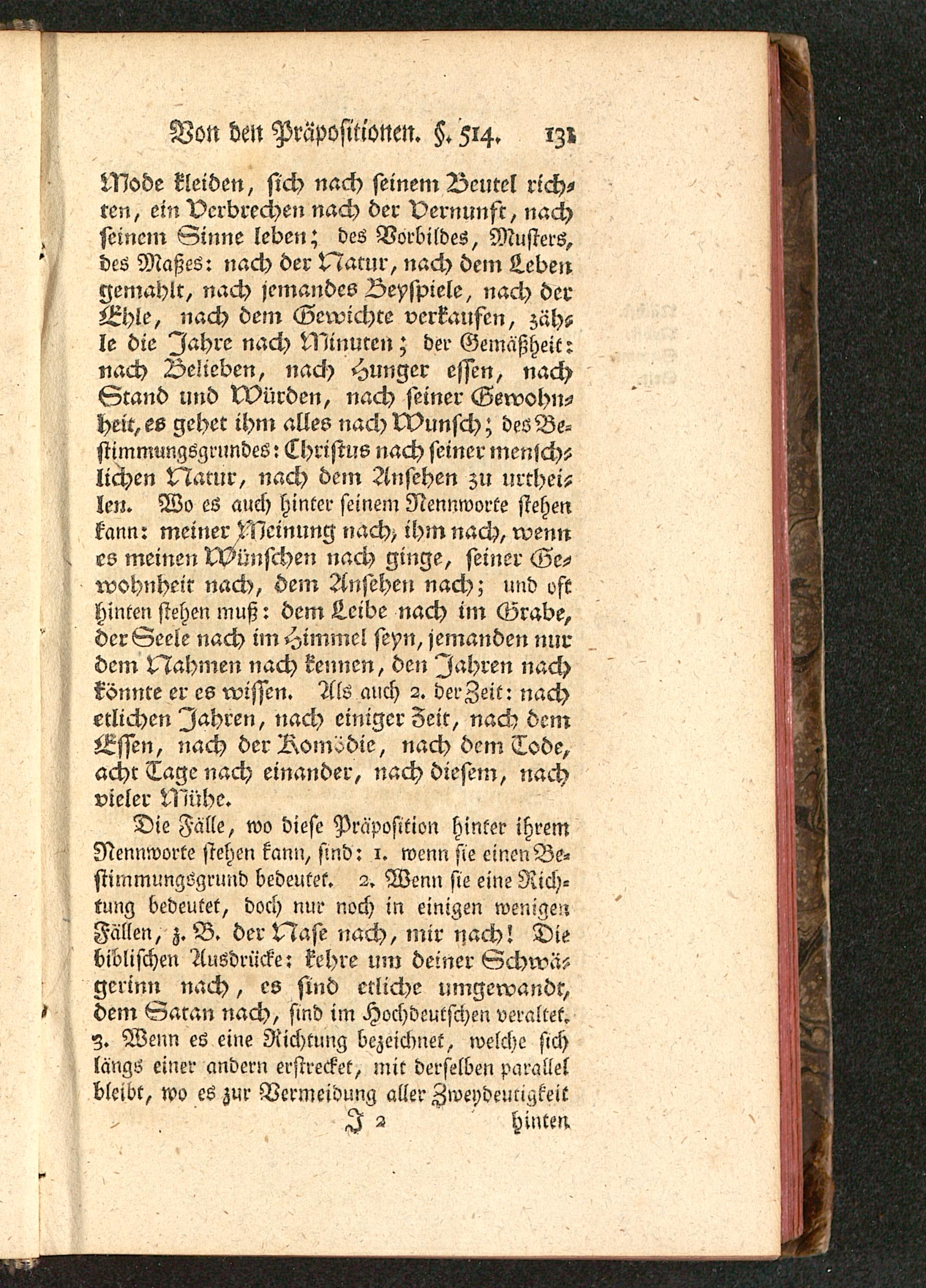 Von den Präpositionen. §. 514. 131

Mode kleiden, sich nach seinem Beutel richten, ein Verbrechen nach der Vernunft, nach seinem Sinne leben; des Vorbildes, Musters, des Maßes: nach der Natur, nach dem Leben gemahlt, nach jemandes Beyspiele, nach der Ehle, nach dem Gewichte verkaufen, zähle die Jahre nach Minuten; der Gemäßheit: nach Belieben, nach Hunger essen, nach Stand und Würden, nach seiner Gewohnheit, es gehet ihm alles nach Wunsch; des Bestimmungsgrundes: Christus nach seiner menschlichen Natur, nach dem Ansehen zu urtheilen. Wo es auch hinter seinem Nennworte stehen kann: meiner Meinung nach, ihm nach, wenn es meinen Wünschen nach ginge, seiner Gewohnheit nach, dem Ansehen nach; und oft hinten stehen muß: dem Leibe nach im Grabe, der Seele nach im Himmel seyn, jemanden nur dem Nahmen nach kennen, den Jahren nach könnte er es wissen. Als auch 2. der Zeit: nach etlichen Jahren, nach einiger Zeit, nach dem Essen, nach der Komödie, nach dem Tode, acht Tage nach einander, nach diesem, nach vieler Mühe.

Die Fälle, wo diese Präposition hinter ihrem Nennworte stehen kann, sind: 1. wenn sie einen Bestimmungsgrund bedeutet. 2. Wenn sie eine Richtung bedeutet, doch nur noch in einigen wenigen Fällen, z. B. der Nase nach, mir nach! Die biblischen Ausdrücke: kehre um deiner Schwägerinn nach, es sind etliche umgewandt, dem Satan nach, sind im Hochdeutschen veraltet. 3. Wenn es eine Richtung bezeichnet, welche sich längs einer andern erstrecket, mit derselben parallel bleibt, wo es zur Vermeidung aller Zweydeutigkeit

J 2 hinten